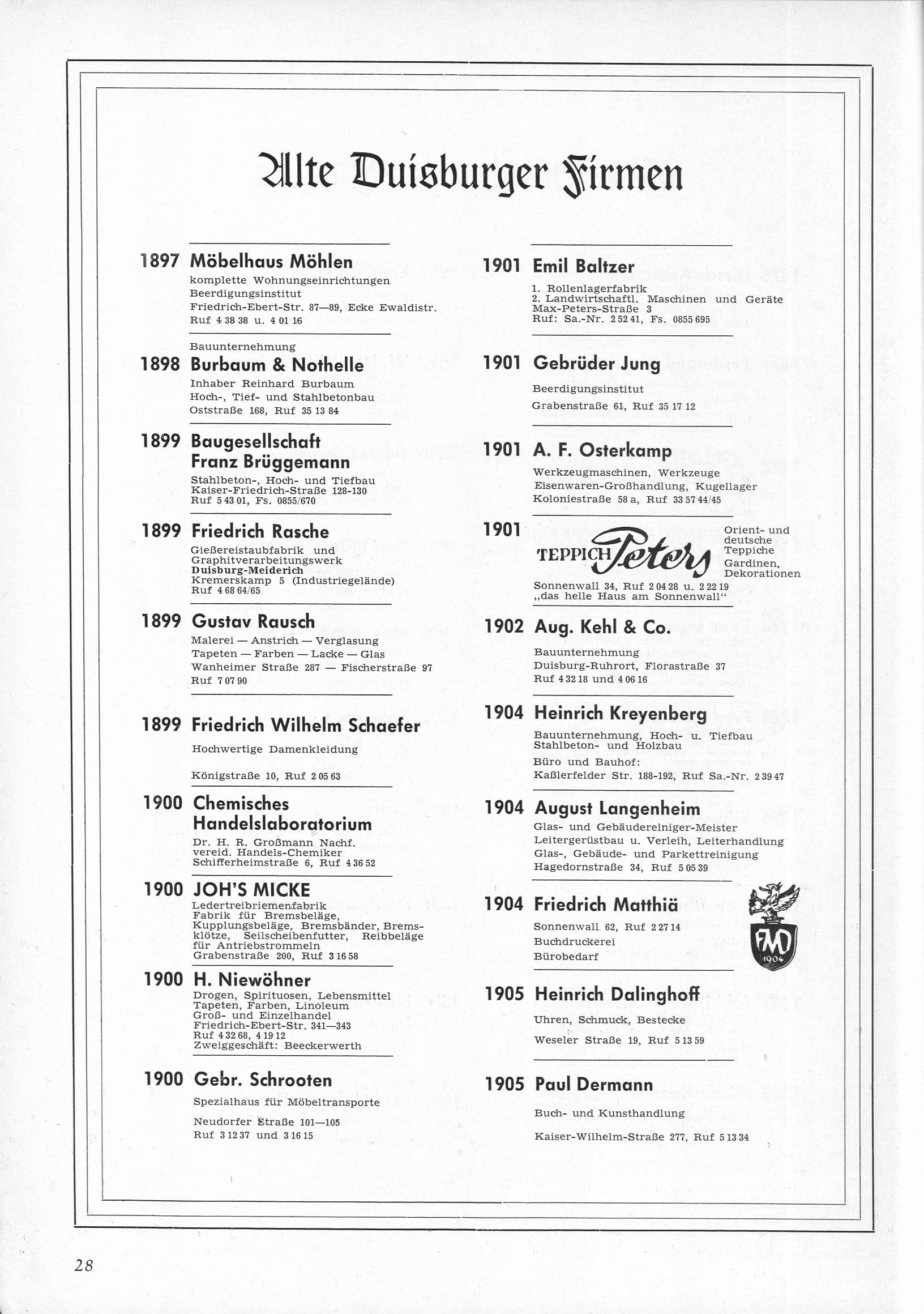 Alte Duisburger Firmen

1897 Möbelhaus Möhlen
komplette Wohnungseinrichtungen
Beerdigungsinstitut
Friedrich-Ebert-Str. 87—89, Ecke Ewaldistr.
Ruf 4 38 38 u. 4 01 16

Bauunternehmung
1898 Burbaum & Nothelle
Inhaber Reinhard Burbaum
Hoch-, Tief- und Stahlbetonbau
Oststraße 168, Ruf 35 13 84

1899 Baugesellschaft Franz Brüggemann
Stahlbeton-, Hoch- und Tiefbau
Kaiser-Friedrich-Straße 128-130
Ruf 5 43 01, Fs. 0855/670

1899 Friedrich Rasche
Gießereistaubfabrik und Graphitverarbeitungswerk
Duisburg-Meiderich
Kremerskamp 5 (Industriegelände)
Ruf 4 68 64/65

1899 Gustav Rausch
Malerei — Anstrich — Verglasung
Tapeten — Farben — Lacke — Glas
Wanheimer Straße 287 — Fischerstraße 97
Ruf 7 07 90

1899 Friedrich Wilhelm Schaefer
Hochwertige Damenkleidung
Königstraße 10, Ruf 2 05 63

1900 Chemisches Handelslaboratorium
Dr. H. R. Großmann Nachf.
vereid. Handels-Chemiker
Schifferheimstraße 6, Ruf 4 36 52

1900 JOH'S MICKE
Ledertreibriemenfabrik
Fabrik für Bremsbeläge, Kupplungsbeläge, Bremsbänder, Bremsklötze, Seilscheibenfutter, Reibbeläge für Antriebstrommeln
Grabenstraße 200, Ruf 3 16 58

1900 H. Niewöhner
Drogen, Spirituosen, Lebensmittel
Tapeten, Farben, Linoleum
Groß- und Einzelhandel
Friedrich-Ebert-Str. 341—343
Ruf 4 32 68, 4 19 12
Zweiggeschäft: Beeckerwerth

1900 Gebr. Schrooten
Spezialhaus für Möbeltransporte
Neudorfer Straße 101—105
Ruf 3 12 37 und 3 16 15

1901 Emil Baltzer
1. Rollenlagerfabrik
2. Landwirtschaftl. Maschinen und Geräte
Max-Peters-Straße 3
Ruf: Sa.-Nr. 2 52 41, Fs. 0855 695

1901 Gebrüder Jung
Beerdigungsinstitut
Grabenstraße 61, Ruf 35 17 12

1901 A. F. Osterkamp
Werkzeugmaschinen, Werkzeuge
Eisenwaren-Großhandlung, Kugellager
Koloniestraße 58 a, Ruf 33 57 44/45

1901 TEPPICH Peters
Orient- und deutsche Teppiche
Gardinen, Dekorationen
Sonnenwall 34, Ruf 2 04 28 u. 2 22 19
„das helle Haus am Sonnenwall"

1902 Aug. Kehl & Co.
Bauunternehmung
Duisburg-Ruhrort, Florastraße 37
Ruf 4 32 18 und 4 06 16

1904 Heinrich Kreyenberg
Bauunternehmung, Hoch- u. Tiefbau
Stahlbeton- und Holzbau
Büro und Bauhof:
Kaßlerfelder Str. 188-192, Ruf Sa.-Nr. 2 39 47

1904 August Langenheim
Glas- und Gebäudereiniger-Meister
Leitergerüstbau u. Verleih, Leiterhandlung
Glas-, Gebäude- und Parkettreinigung
Hagedornstraße 34, Ruf 5 05 39

1904 Friedrich Matthiä
Sonnenwall 62, Ruf 2 27 14
Buchdruckerei
Bürobedarf
FMD 1904

1905 Heinrich Dalinghoff
Uhren, Schmuck, Bestecke
Weseler Straße 19, Ruf 5 13 59

1905 Paul Dermann
Buch- und Kunsthandlung
Kaiser-Wilhelm-Straße 277, Ruf 5 13 34

28